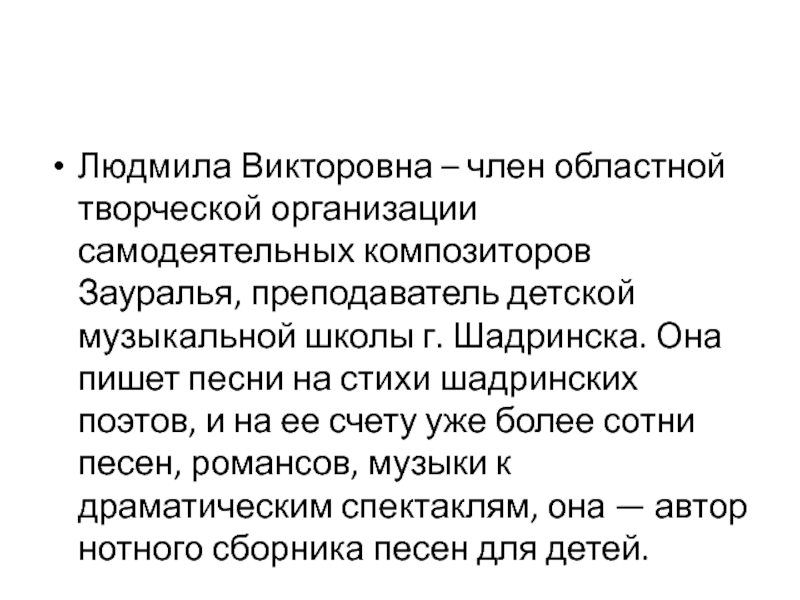 • Людмила Викторовна – член областной творческой организации самодеятельных композиторов Зауралья, преподаватель детской музыкальной школы г. Шадринска. Она пишет песни на стихи шадринских поэтов, и на ее счету уже более сотни песен, романсов, музыки к драматическим спектаклям, она — автор нотного сборника песен для детей.